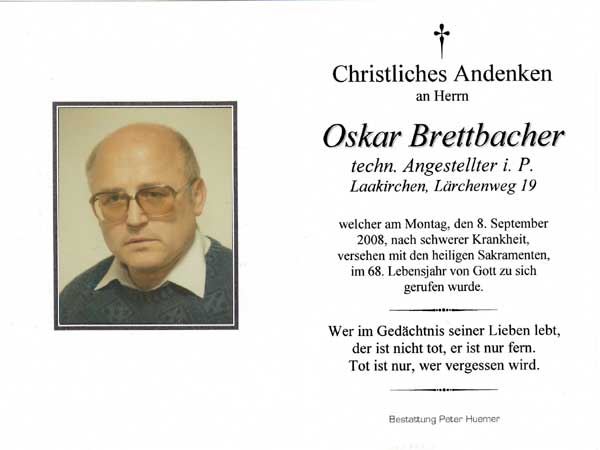 Christliches Andenken
an Herrn

Oskar Brettbacher
techn. Angestellter i. P.
Laakirchen, Lärchenweg 19

welcher am Montag, den 8. September 2008, nach schwerer Krankheit, versehen mit den heiligen Sakramenten, im 68. Lebensjahr von Gott zu sich gerufen wurde.

Wer im Gedächtnis seiner Lieben lebt, der ist nicht tot, er ist nur fern. Tot ist nur, wer vergessen wird.

Bestattung Peter Huemer